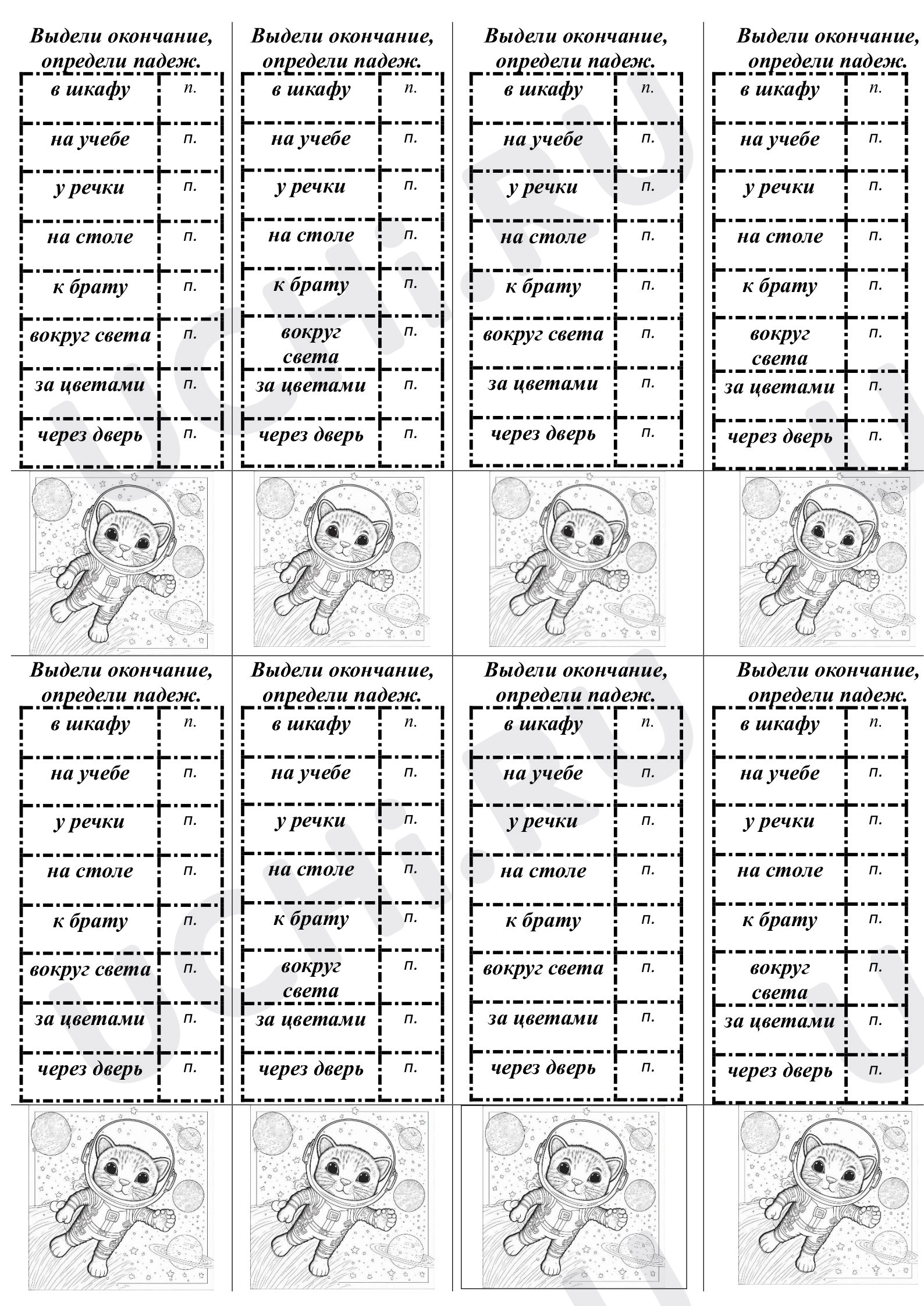 Выдели окончание, определи падеж.

| в шкафу | п. |
|---|---|
| на учебе | п. |
| у речки | п. |
| на столе | п. |
| к брату | п. |
| вокруг света | п. |
| за цветами | п. |
| через дверь | п. |

Выдели окончание, определи падеж.

| в шкафу | п. |
|---|---|
| на учебе | п. |
| у речки | п. |
| на столе | п. |
| к брату | п. |
| вокруг света | п. |
| за цветами | п. |
| через дверь | п. |

Выдели окончание, определи падеж.

| в шкафу | п. |
|---|---|
| на учебе | п. |
| у речки | п. |
| на столе | п. |
| к брату | п. |
| вокруг света | п. |
| за цветами | п. |
| через дверь | п. |

Выдели окончание, определи падеж.

| в шкафу | п. |
|---|---|
| на учебе | п. |
| у речки | п. |
| на столе | п. |
| к брату | п. |
| вокруг света | п. |
| за цветами | п. |
| через дверь | п. |

Выдели окончание, определи падеж.

| в шкафу | п. |
|---|---|
| на учебе | п. |
| у речки | п. |
| на столе | п. |
| к брату | п. |
| вокруг света | п. |
| за цветами | п. |
| через дверь | п. |

Выдели окончание, определи падеж.

| в шкафу | п. |
|---|---|
| на учебе | п. |
| у речки | п. |
| на столе | п. |
| к брату | п. |
| вокруг света | п. |
| за цветами | п. |
| через дверь | п. |

Выдели окончание, определи падеж.

| в шкафу | п. |
|---|---|
| на учебе | п. |
| у речки | п. |
| на столе | п. |
| к брату | п. |
| вокруг света | п. |
| за цветами | п. |
| через дверь | п. |

Выдели окончание, определи падеж.

| в шкафу | п. |
|---|---|
| на учебе | п. |
| у речки | п. |
| на столе | п. |
| к брату | п. |
| вокруг света | п. |
| за цветами | п. |
| через дверь | п. |

UCHi.RU